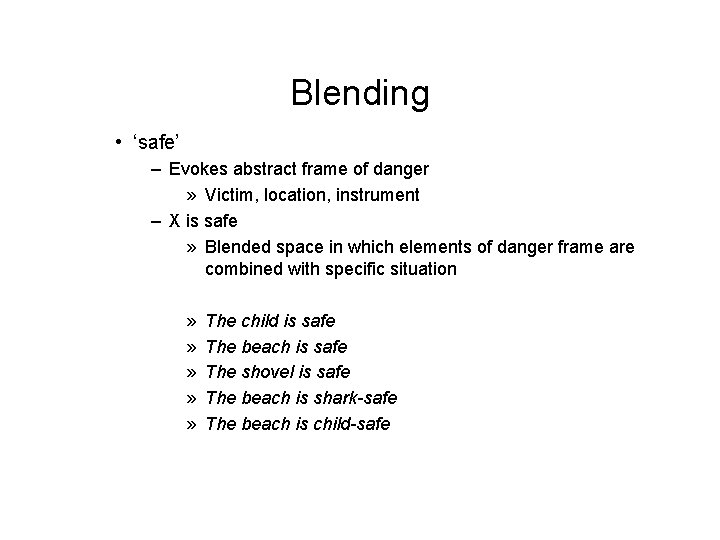 Blending

• ‘safe’

– Evokes abstract frame of danger

» Victim, location, instrument

– X is safe

» Blended space in which elements of danger frame are combined with specific situation

» The child is safe

» The beach is safe

» The shovel is safe

» The beach is shark-safe

» The beach is child-safe